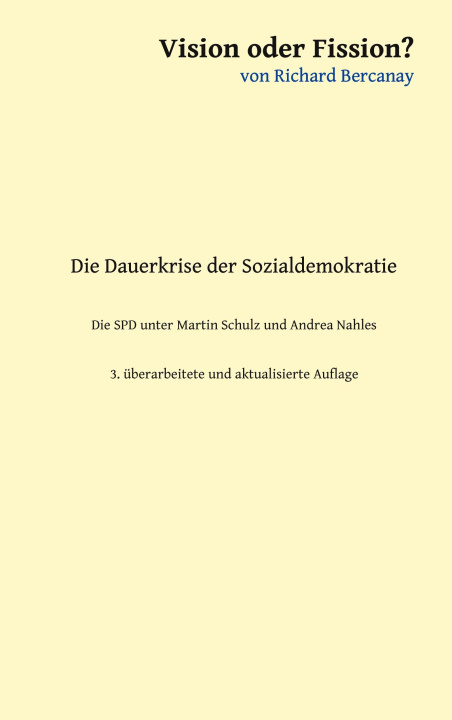 Vision oder Fission?
von Richard Bercanay

Die Dauerkrise der Sozialdemokratie

Die SPD unter Martin Schulz und Andrea Nahles

3. überarbeitete und aktualisierte Auflage